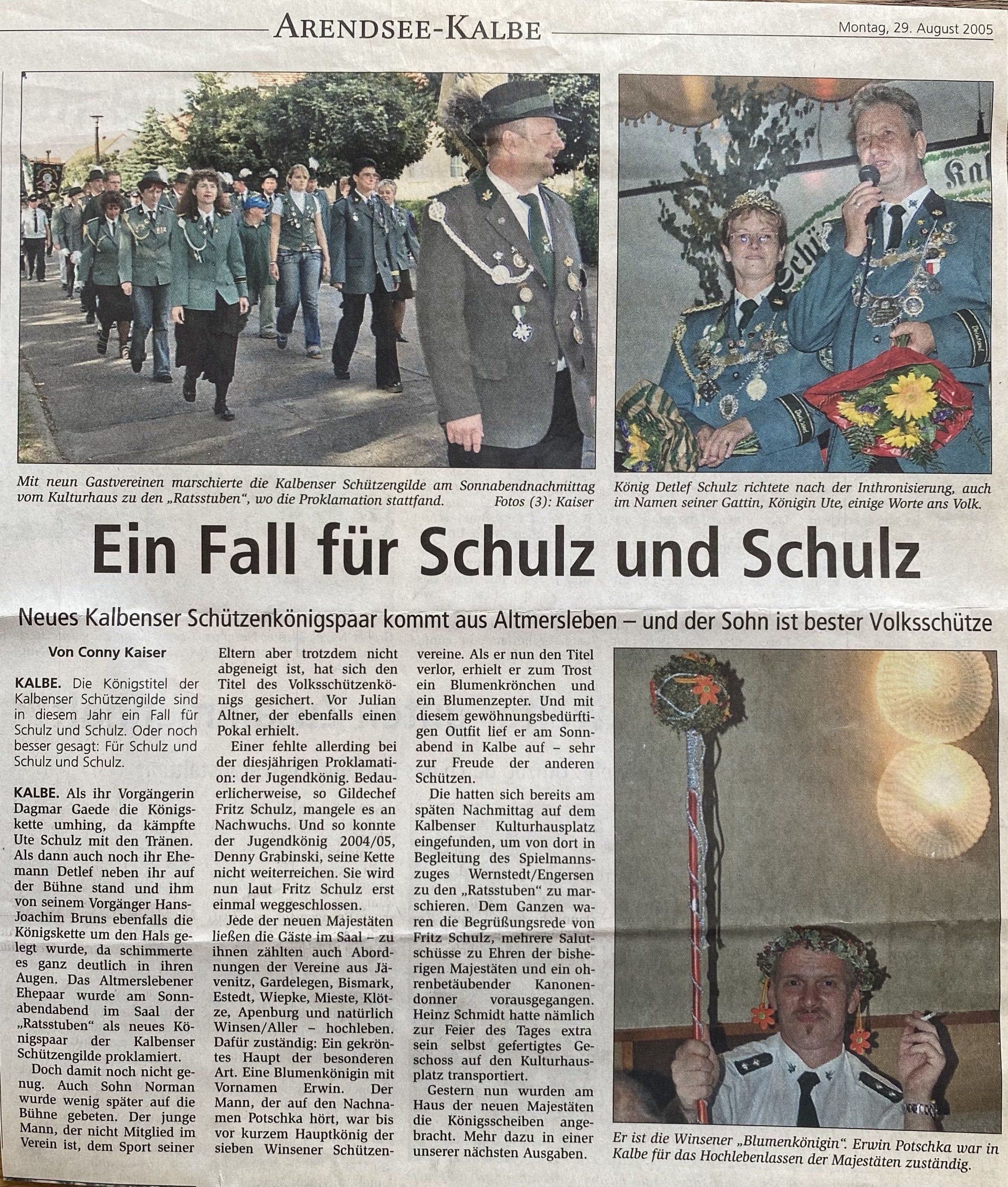 ARENDSEE-KALBE

Montag, 29. August 2005

Mit neun Gastvereinen marschierte die Kalbenser Schützengilde am Sonnabendnachmittag vom Kulturhaus zu den „Ratsstuben", wo die Proklamation stattfand. Fotos (3): Kaiser

König Detlef Schulz richtete nach der Inthronisierung, auch im Namen seiner Gattin, Königin Ute, einige Worte ans Volk.

Ein Fall für Schulz und Schulz

Neues Kalbenser Schützenkönigspaar kommt aus Altmersleben – und der Sohn ist bester Volksschütze

Von Conny Kaiser

KALBE. Die Königstitel der Kalbenser Schützengilde sind in diesem Jahr ein Fall für Schulz und Schulz. Oder noch besser gesagt: Für Schulz und Schulz und Schulz.

KALBE. Als ihr Vorgängerin Dagmar Gaede die Königskette umhing, da kämpfte Ute Schulz mit den Tränen. Als dann auch noch ihr Ehemann Detlef neben ihr auf der Bühne stand und ihm von seinem Vorgänger Hans-Joachim Bruns ebenfalls die Königskette um den Hals gelegt wurde, da schimmerte es ganz deutlich in ihren Augen. Das Altmerslebener Ehepaar wurde am Sonnabendabend im Saal der „Ratsstuben" als neues Königspaar der Kalbenser Schützengilde proklamiert.

Doch damit noch nicht genug. Auch Sohn Norman wurde wenig später auf die Bühne gebeten. Der junge Mann, der nicht Mitglied im Verein ist, dem Sport seiner Eltern aber trotzdem nicht abgeneigt ist, hat sich den Titel des Volksschützenkönigs gesichert. Vor Julian Altner, der ebenfalls einen Pokal erhielt.

Einer fehlte allerding bei der diesjährigen Proklamation: der Jugendkönig. Bedauerlicherweise, so Gildechef Fritz Schulz, mangele es an Nachwuchs. Und so konnte der Jugendkönig 2004/05, Denny Grabinski, seine Kette nicht weiterreichen. Sie wird nun laut Fritz Schulz erst einmal weggeschlossen.

Jede der neuen Majestäten ließen die Gäste im Saal – zu ihnen zählten auch Abordnungen der Vereine aus Jävenitz, Gardelegen, Bismark, Estedt, Wiepke, Mieste, Klötze, Apenburg und natürlich Winsen/Aller – hochleben. Dafür zuständig: Ein gekröntes Haupt der besonderen Art. Eine Blumenkönigin mit Vornamen Erwin. Der Mann, der auf den Nachnamen Potschka hört, war bis vor kurzem Hauptkönig der sieben Winsener Schützenvereine. Als er nun den Titel verlor, erhielt er zum Trost ein Blumenkrönchen und ein Blumenzepter. Und mit diesem gewöhnungsbedürftigen Outfit lief er am Sonnabend in Kalbe auf – sehr zur Freude der anderen Schützen.

Die hatten sich bereits am späten Nachmittag auf dem Kalbenser Kulturhausplatz eingefunden, um von dort in Begleitung des Spielmannszuges Wernstedt/Engersen zu den „Ratsstuben" zu marschieren. Dem Ganzen waren die Begrüßungsrede von Fritz Schulz, mehrere Salutschüsse zu Ehren der bisherigen Majestäten und ein ohrenbetäubender Kanonendonner vorausgegangen. Heinz Schmidt hatte nämlich zur Feier des Tages extra sein selbst gefertigtes Geschoss auf den Kulturhausplatz transportiert.

Gestern nun wurden am Haus der neuen Majestäten die Königsscheiben angebracht. Mehr dazu in einer unserer nächsten Ausgaben.

Er ist die Winsener „Blumenkönigin". Erwin Potschka war in Kalbe für das Hochlebenlassen der Majestäten zuständig.